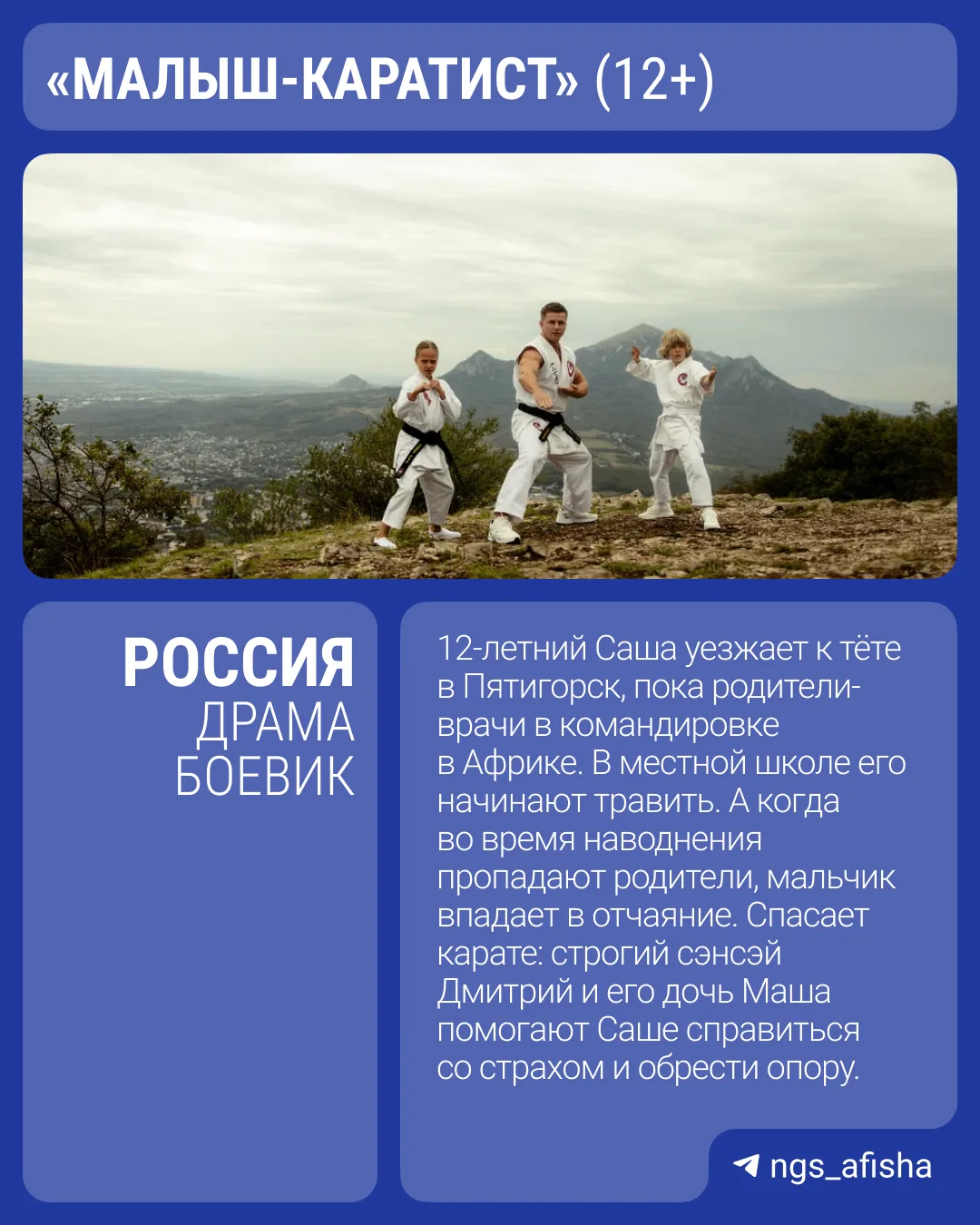 «МАЛЫШ-КАРАТИСТ» (12+)

РОССИЯ
ДРАМА
БОЕВИК

12-летний Саша уезжает к тёте в Пятигорск, пока родители-врачи в командировке в Африке. В местной школе его начинают травить. А когда во время наводнения пропадают родители, мальчик впадает в отчаяние. Спасает карате: строгий сэнсэй Дмитрий и его дочь Маша помогают Саше справиться со страхом и обрести опору.

ngs_afisha